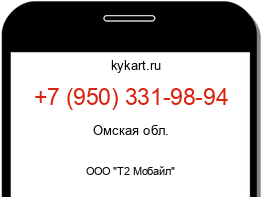 kykart.ru

+7 (950) 331-98-94

Омская обл.

ООО "Т2 Мобайл"